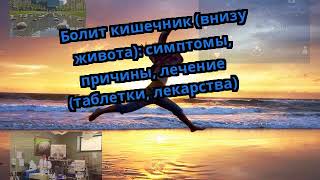 Болит кишечник (внизу живота): симптомы, причины, лечение (таблетки, лекарства)